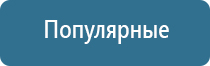 Популярные